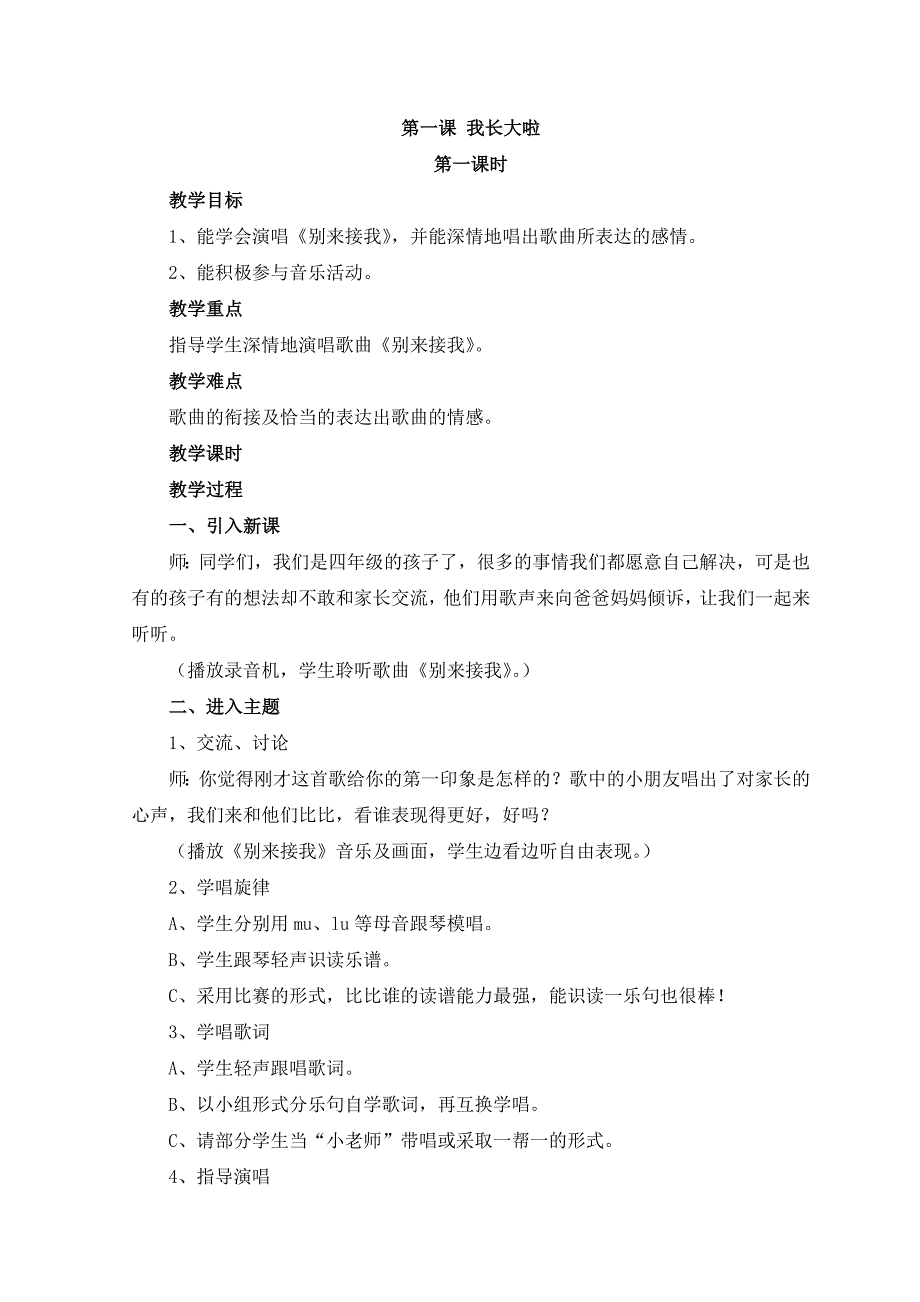 第一课 我长大啦

第一课时

教学目标

1、能学会演唱《别来接我》，并能深情地唱出歌曲所表达的感情。

2、能积极参与音乐活动。

教学重点

指导学生深情地演唱歌曲《别来接我》。

教学难点

歌曲的衔接及恰当的表达出歌曲的情感。

教学课时

教学过程

一、引入新课

师：同学们，我们是四年级的孩子了，很多的事情我们都愿意自己解决，可是也有的孩子有的想法却不敢和家长交流，他们用歌声来向爸爸妈妈倾诉，让我们一起来听听。

（播放录音机，学生聆听歌曲《别来接我》。）

二、进入主题

1、交流、讨论

师：你觉得刚才这首歌给你的第一印象是怎样的？歌中的小朋友唱出了对家长的心声，我们来和他们比比，看谁表现得更好，好吗？

（播放《别来接我》音乐及画面，学生边看边听自由表现。）

2、学唱旋律

A、学生分别用 mu、lu 等母音跟琴模唱。

B、学生跟琴轻声识读乐谱。

C、采用比赛的形式，比比谁的读谱能力最强，能识读一乐句也很棒！

3、学唱歌词

A、学生轻声跟唱歌词。

B、以小组形式分乐句自学歌词，再互换学唱。

C、请部分学生当“小老师”带唱或采取一帮一的形式。

4、指导演唱